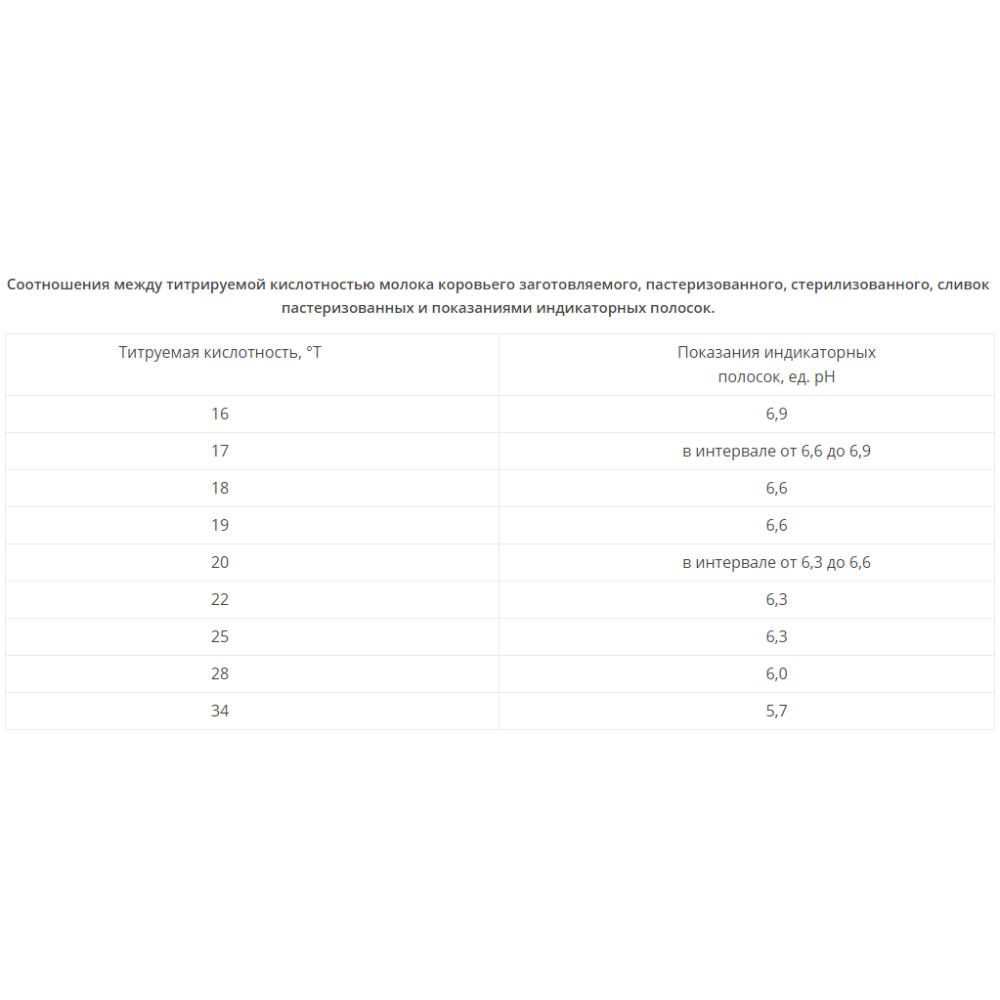 Соотношения между титрируемой кислотностью молока коровьего заготовляемого, пастеризованного, стерилизованного, сливок пастеризованных и показаниями индикаторных полосок.

| Титруемая кислотность, °Т | Показания индикаторных полосок, ед. pH |
|---|---|
| 16 | 6,9 |
| 17 | в интервале от 6,6 до 6,9 |
| 18 | 6,6 |
| 19 | 6,6 |
| 20 | в интервале от 6,3 до 6,6 |
| 22 | 6,3 |
| 25 | 6,3 |
| 28 | 6,0 |
| 34 | 5,7 |